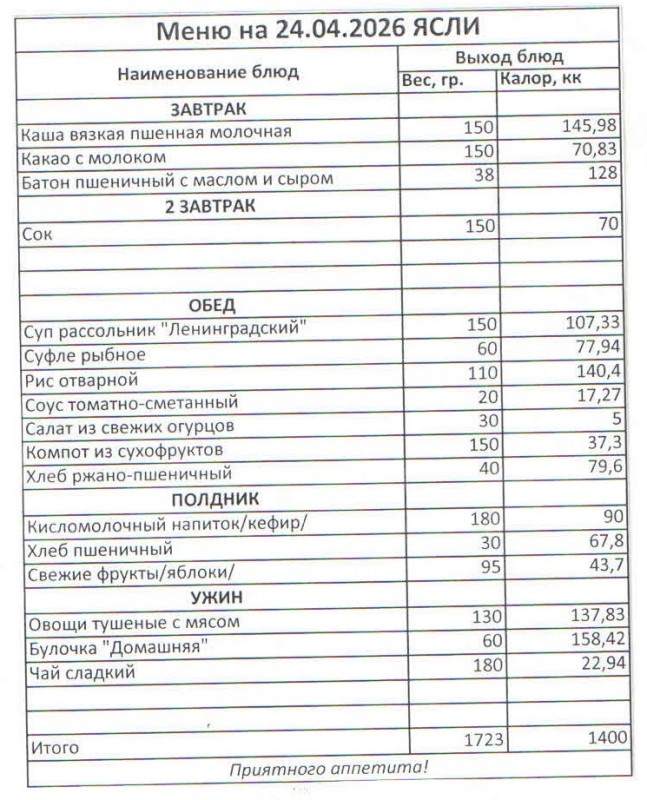 Меню на 24.04.2026 ЯСЛИ

| Наименование блюд | Выход блюд | |
|---|---|---|
| | Вес, гр. | Калор, кк |
| ЗАВТРАК | | |
| Каша вязкая пшенная молочная | 150 | 145,98 |
| Какао с молоком | 150 | 70,83 |
| Батон пшеничный с маслом и сыром | 38 | 128 |
| 2 ЗАВТРАК | | |
| Сок | 150 | 70 |
| | | |
| | | |
| ОБЕД | | |
| Суп рассольник "Ленинградский" | 150 | 107,33 |
| Суфле рыбное | 60 | 77,94 |
| Рис отварной | 110 | 140,4 |
| Соус томатно-сметанный | 20 | 17,27 |
| Салат из свежих огурцов | 30 | 5 |
| Компот из сухофруктов | 150 | 37,3 |
| Хлеб ржано-пшеничный | 40 | 79,6 |
| ПОЛДНИК | | |
| Кисломолочный напиток/кефир/ | 180 | 90 |
| Хлеб пшеничный | 30 | 67,8 |
| Свежие фрукты/яблоки/ | 95 | 43,7 |
| УЖИН | | |
| Овощи тушеные с мясом | 130 | 137,83 |
| Булочка "Домашняя" | 60 | 158,42 |
| Чай сладкий | 180 | 22,94 |
| | | |
| | | |
| Итого | 1723 | 1400 |

Приятного аппетита!